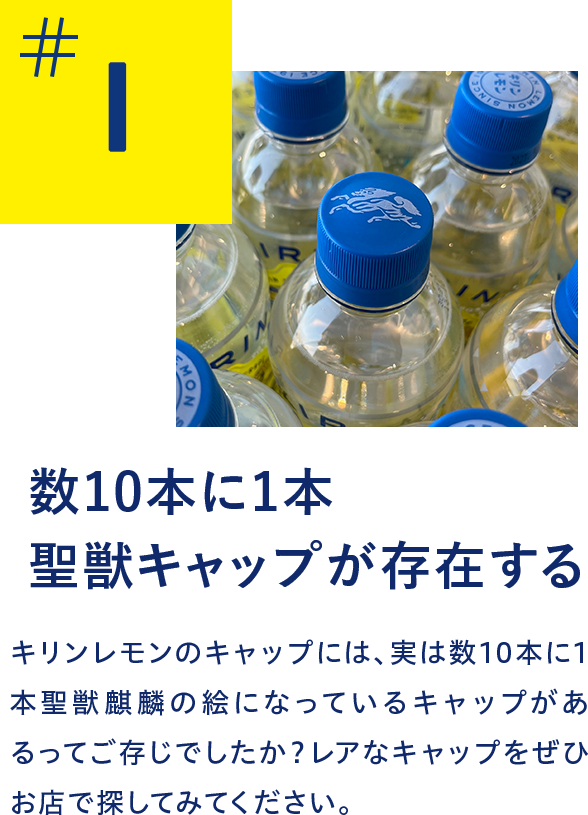 #1

数10本に1本
聖獣キャップが存在する

キリンレモンのキャップには、実は数10本に1本聖獣麒麟の絵になっているキャップがあるってご存じでしたか？レアなキャップをぜひお店で探してみてください。